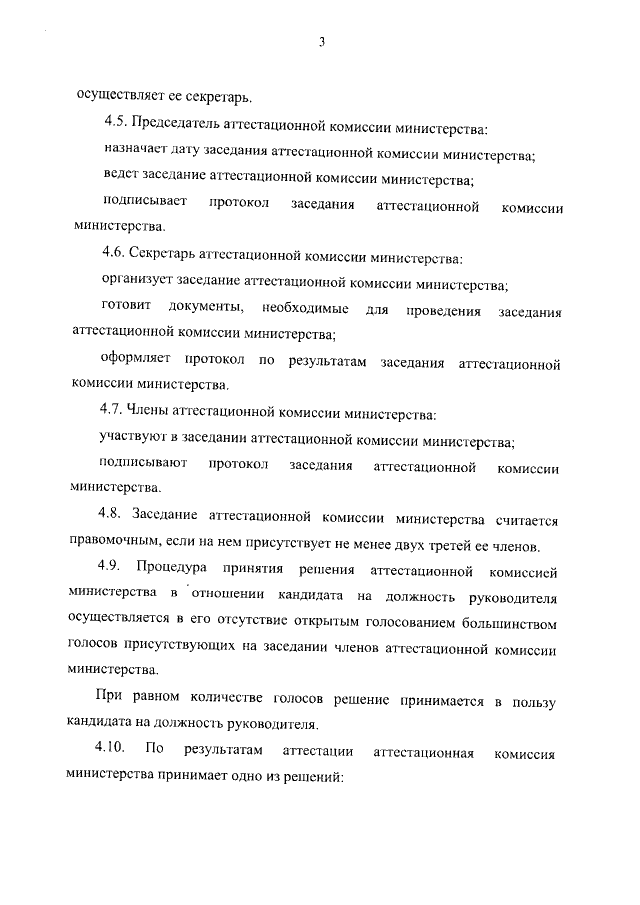 3

осуществляет ее секретарь.

4.5. Председатель аттестационной комиссии министерства:

назначает дату заседания аттестационной комиссии министерства;

ведет заседание аттестационной комиссии министерства;

подписывает протокол заседания аттестационной комиссии министерства.

4.6. Секретарь аттестационной комиссии министерства:

организует заседание аттестационной комиссии министерства;

готовит документы, необходимые для проведения заседания аттестационной комиссии министерства;

оформляет протокол по результатам заседания аттестационной комиссии министерства.

4.7. Члены аттестационной комиссии министерства:

участвуют в заседании аттестационной комиссии министерства;

подписывают протокол заседания аттестационной комиссии министерства.

4.8. Заседание аттестационной комиссии министерства считается правомочным, если на нем присутствует не менее двух третей ее членов.

4.9. Процедура принятия решения аттестационной комиссией министерства в отношении кандидата на должность руководителя осуществляется в его отсутствие открытым голосованием большинством голосов присутствующих на заседании членов аттестационной комиссии министерства.

При равном количестве голосов решение принимается в пользу кандидата на должность руководителя.

4.10. По результатам аттестации аттестационная комиссия министерства принимает одно из решений: